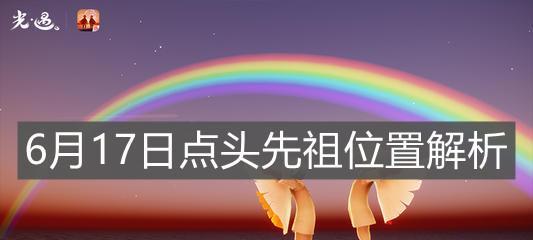 光·遇

6月17日点头先祖位置解析